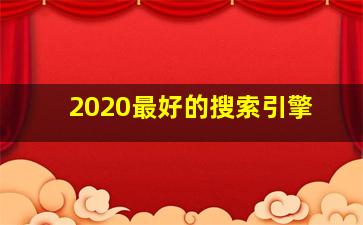 2020最好的搜索引擎